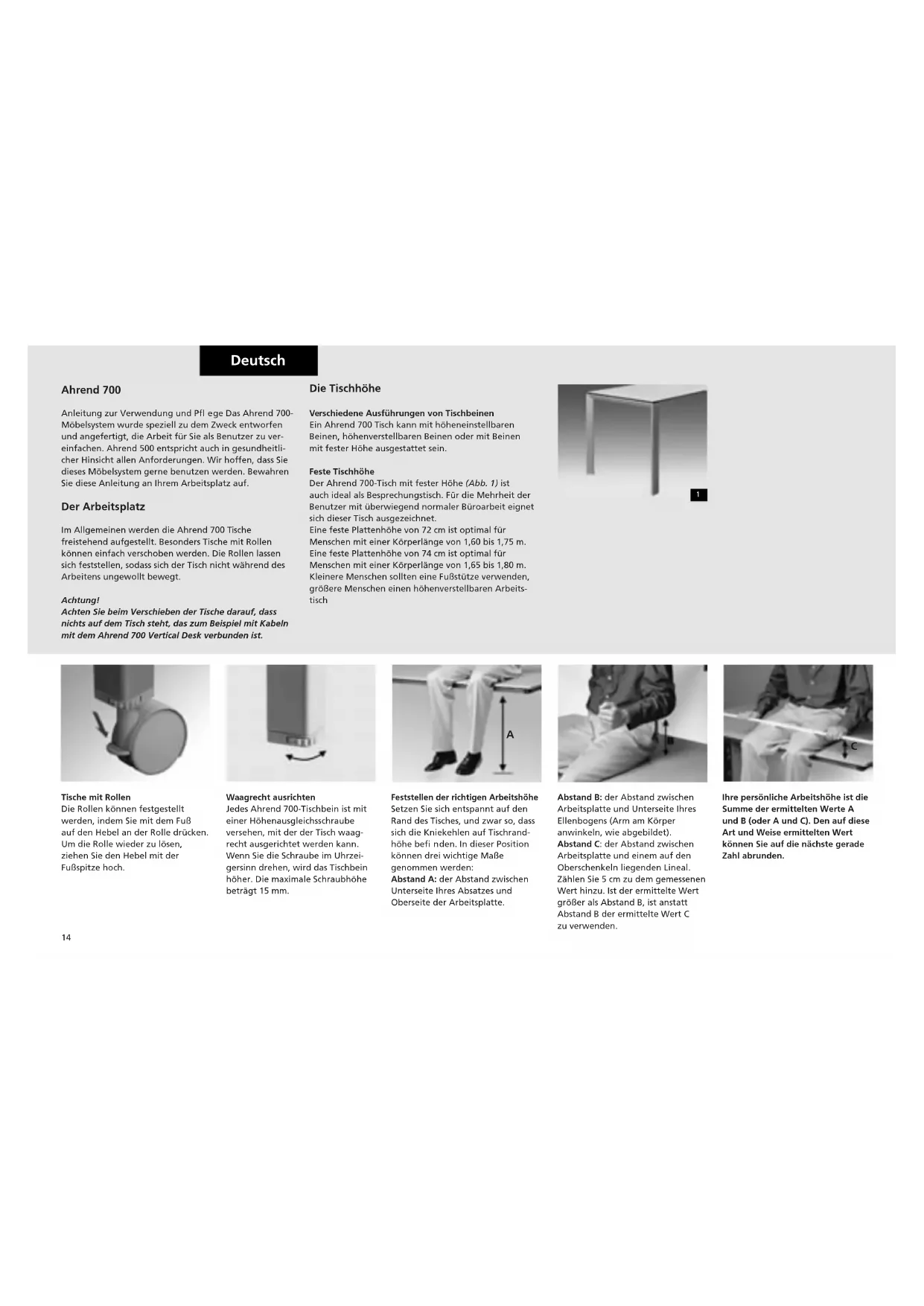 Deutsch

Ahrend 700

Anleitung zur Verwendung und Pfl ege Das Ahrend 700-Möbelsystem wurde speziell zu dem Zweck entworfen und angefertigt, die Arbeit für Sie als Benutzer zu vereinfachen. Ahrend 500 entspricht auch in gesundheitlicher Hinsicht allen Anforderungen. Wir hoffen, dass Sie dieses Möbelsystem gerne benutzen werden. Bewahren Sie diese Anleitung an Ihrem Arbeitsplatz auf.

Der Arbeitsplatz

Im Allgemeinen werden die Ahrend 700 Tische freistehend aufgestellt. Besonders Tische mit Rollen können einfach verschoben werden. Die Rollen lassen sich feststellen, sodass sich der Tisch nicht während des Arbeitens ungewollt bewegt.

Achtung!
Achten Sie beim Verschieben der Tische darauf, dass nichts auf dem Tisch steht, das zum Beispiel mit Kabeln mit dem Ahrend 700 Vertical Desk verbunden ist.

Die Tischhöhe

Verschiedene Ausführungen von Tischbeinen
Ein Ahrend 700 Tisch kann mit höheneinstellbaren Beinen, höhenverstellbaren Beinen oder mit Beinen mit fester Höhe ausgestattet sein.

Feste Tischhöhe
Der Ahrend 700-Tisch mit fester Höhe (Abb. 1) ist auch ideal als Besprechungstisch. Für die Mehrheit der Benutzer mit überwiegend normaler Büroarbeit eignet sich dieser Tisch ausgezeichnet.
Eine feste Plattenhöhe von 72 cm ist optimal für Menschen mit einer Körperlänge von 1,60 bis 1,75 m.
Eine feste Plattenhöhe von 74 cm ist optimal für Menschen mit einer Körperlänge von 1,65 bis 1,80 m.
Kleinere Menschen sollten eine Fußstütze verwenden, größere Menschen einen höhenverstellbaren Arbeitstisch

1

A

B

C

Tische mit Rollen
Die Rollen können festgestellt werden, indem Sie mit dem Fuß auf den Hebel an der Rolle drücken. Um die Rolle wieder zu lösen, ziehen Sie den Hebel mit der Fußspitze hoch.

Waagrecht ausrichten
Jedes Ahrend 700-Tischbein ist mit einer Höhenausgleichsschraube versehen, mit der der Tisch waagrecht ausgerichtet werden kann. Wenn Sie die Schraube im Uhrzeigersinn drehen, wird das Tischbein höher. Die maximale Schraubhöhe beträgt 15 mm.

Feststellen der richtigen Arbeitshöhe
Setzen Sie sich entspannt auf den Rand des Tisches, und zwar so, dass sich die Kniekehlen auf Tischrandhöhe befi nden. In dieser Position können drei wichtige Maße genommen werden:
Abstand A: der Abstand zwischen Unterseite Ihres Absatzes und Oberseite der Arbeitsplatte.

Abstand B: der Abstand zwischen Arbeitsplatte und Unterseite Ihres Ellenbogens (Arm am Körper anwinkeln, wie abgebildet).
Abstand C: der Abstand zwischen Arbeitsplatte und einem auf den Oberschenkeln liegenden Lineal. Zählen Sie 5 cm zu dem gemessenen Wert hinzu. Ist der ermittelte Wert größer als Abstand B, ist anstatt Abstand B der ermittelte Wert C zu verwenden.

Ihre persönliche Arbeitshöhe ist die Summe der ermittelten Werte A und B (oder A und C). Den auf diese Art und Weise ermittelten Wert können Sie auf die nächste gerade Zahl abrunden.

14